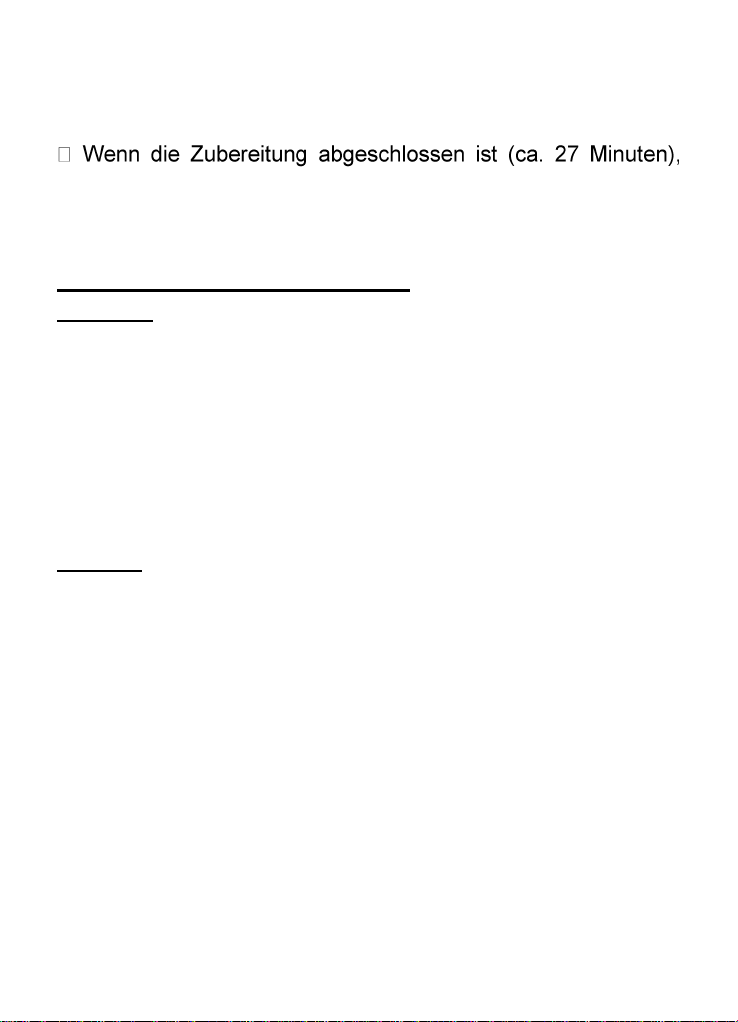 Wenn die Zubereitung abgeschlossen ist (ca. 27 Minuten),